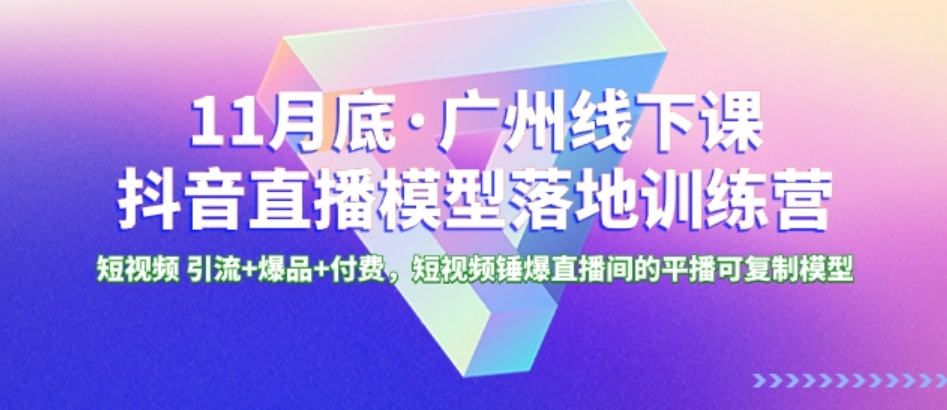 11月底·广州线下课
抖音直播模型落地训练营

短视频 引流+爆品+付费，短视频锤爆直播间的平播可复制模型